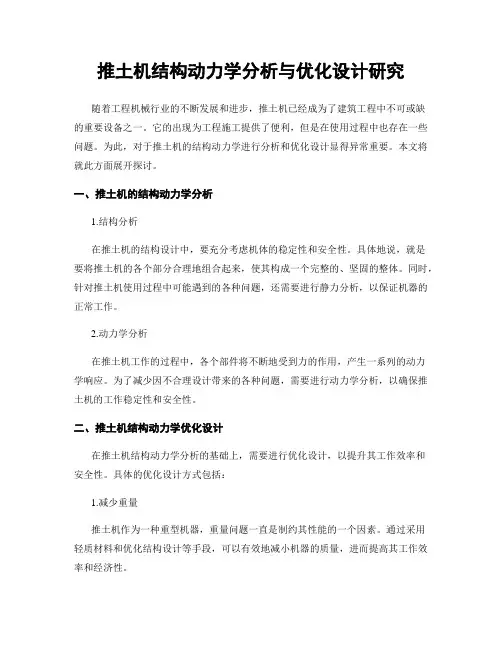 推土机结构动力学分析与优化设计研究

随着工程机械行业的不断发展和进步，推土机已经成为了建筑工程中不可或缺的重要设备之一。它的出现为工程施工提供了便利，但是在使用过程中也存在一些问题。为此，对于推土机的结构动力学进行分析和优化设计显得异常重要。本文将就此方面展开探讨。

一、推土机的结构动力学分析

1.结构分析

在推土机的结构设计中，要充分考虑机体的稳定性和安全性。具体地说，就是要将推土机的各个部分合理地组合起来，使其构成一个完整的、坚固的整体。同时，针对推土机使用过程中可能遇到的各种问题，还需要进行静力分析，以保证机器的正常工作。

2.动力学分析

在推土机工作的过程中，各个部件将不断地受到力的作用，产生一系列的动力学响应。为了减少因不合理设计带来的各种问题，需要进行动力学分析，以确保推土机的工作稳定性和安全性。

二、推土机结构动力学优化设计

在推土机结构动力学分析的基础上，需要进行优化设计，以提升其工作效率和安全性。具体的优化设计方式包括：

1.减少重量

推土机作为一种重型机器，重量问题一直是制约其性能的一个因素。通过采用轻质材料和优化结构设计等手段，可以有效地减小机器的质量，进而提高其工作效率和经济性。